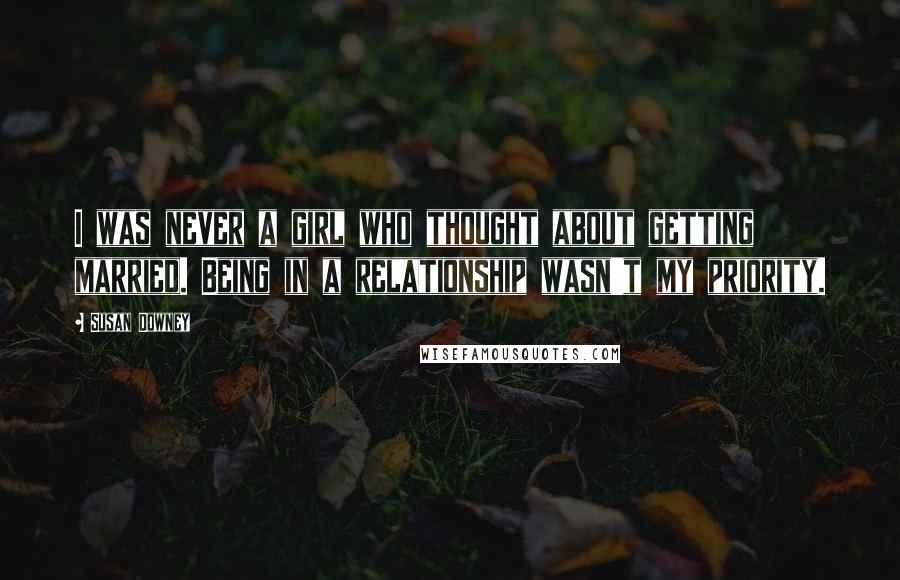 I WAS NEVER A GIRL WHO THOUGHT ABOUT GETTING MARRIED. BEING IN A RELATIONSHIP WASN'T MY PRIORITY.

SUSAN DOWNEY

WISEFAMOUSQUOTES.COM